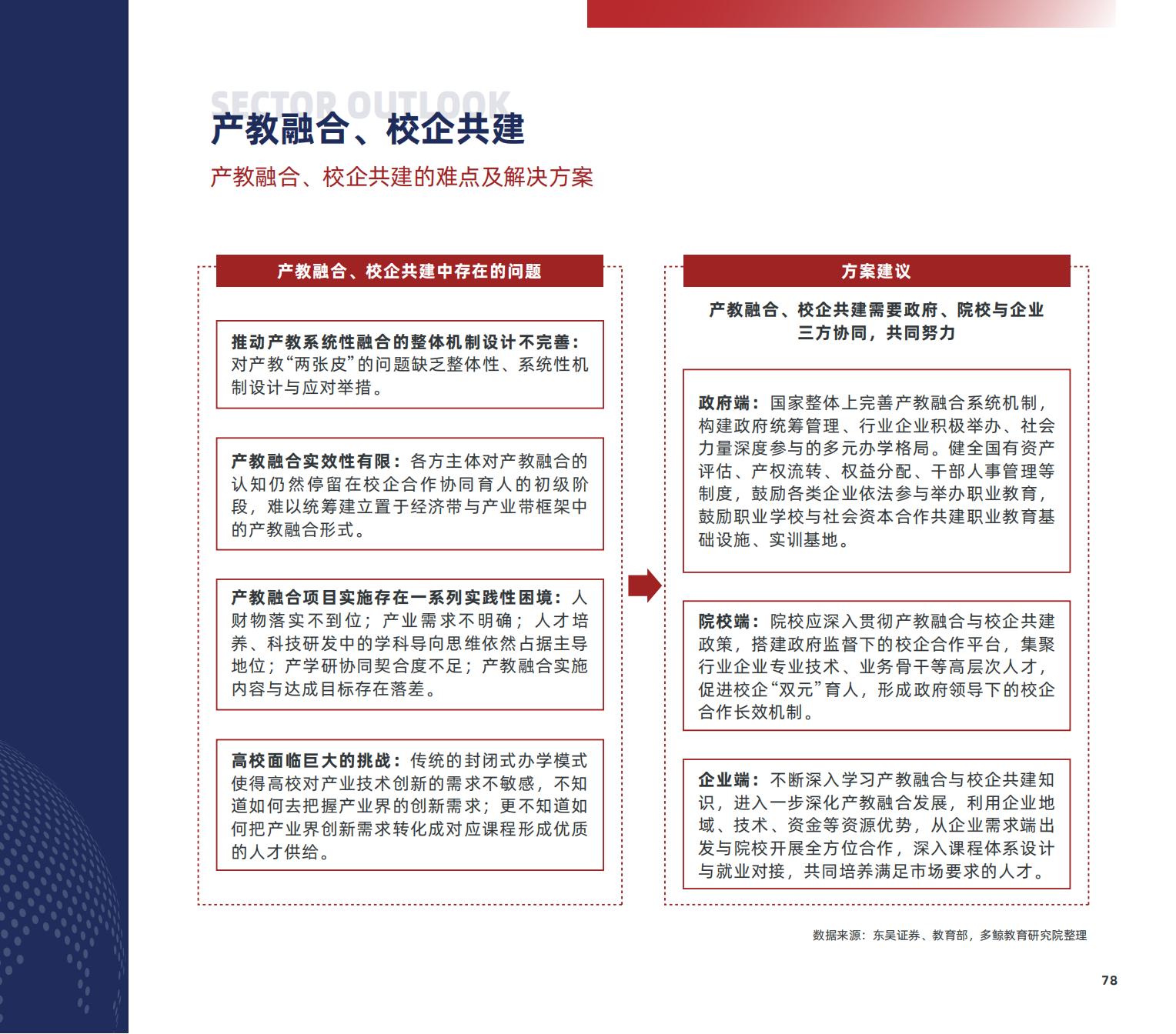 SECTOR OUTLOOK

产教融合、校企共建

产教融合、校企共建的难点及解决方案

产教融合、校企共建中存在的问题

推动产教系统性融合的整体机制设计不完善：对产教“两张皮”的问题缺乏整体性、系统性机制设计与应对举措。

产教融合实效性有限：各方主体对产教融合的认知仍然停留在校企合作协同育人的初级阶段，难以统筹建立置于经济带与产业带框架中的产教融合形式。

产教融合项目实施存在一系列实践性困境：人财物落实不到位；产业需求不明确；人才培养、科技研发中的学科导向思维依然占据主导地位；产学研协同契合度不足；产教融合实施内容与达成目标存在落差。

高校面临巨大的挑战：传统的封闭式办学模式使得高校对产业技术创新的需求不敏感，不知道如何去把握产业界的创新需求；更不知道如何把产业界创新需求转化成对应课程形成优质的人才供给。

方案建议

产教融合、校企共建需要政府、院校与企业三方协同，共同努力

政府端：国家整体上完善产教融合系统机制，构建政府统筹管理、行业企业积极举办、社会力量深度参与的多元办学格局。健全国有资产评估、产权流转、权益分配、干部人事管理等制度，鼓励各类企业依法参与举办职业教育，鼓励职业学校与社会资本合作共建职业教育基础设施、实训基地。

院校端：院校应深入贯彻产教融合与校企共建政策，搭建政府监督下的校企合作平台，集聚行业企业专业技术、业务骨干等高层次人才，促进校企“双元”育人，形成政府领导下的校企合作长效机制。

企业端：不断深入学习产教融合与校企共建知识，进入一步深化产教融合发展，利用企业地域、技术、资金等资源优势，从企业需求端出发与院校开展全方位合作，深入课程体系设计与就业对接，共同培养满足市场要求的人才。

数据来源：东吴证券、教育部，多鲸教育研究院整理

78